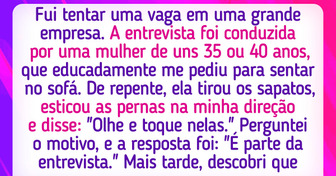 Fui tentar uma vaga em uma grande empresa. A entrevista foi conduzida por uma mulher de uns 35 ou 40 anos, que educadamente me pediu para sentar no sofá. De repente, ela tirou os sapatos, esticou as pernas na minha direção e disse: "Olhe e toque nelas." Perguntei o motivo, e a resposta foi: "É parte da entrevista." Mais tarde, descobri que